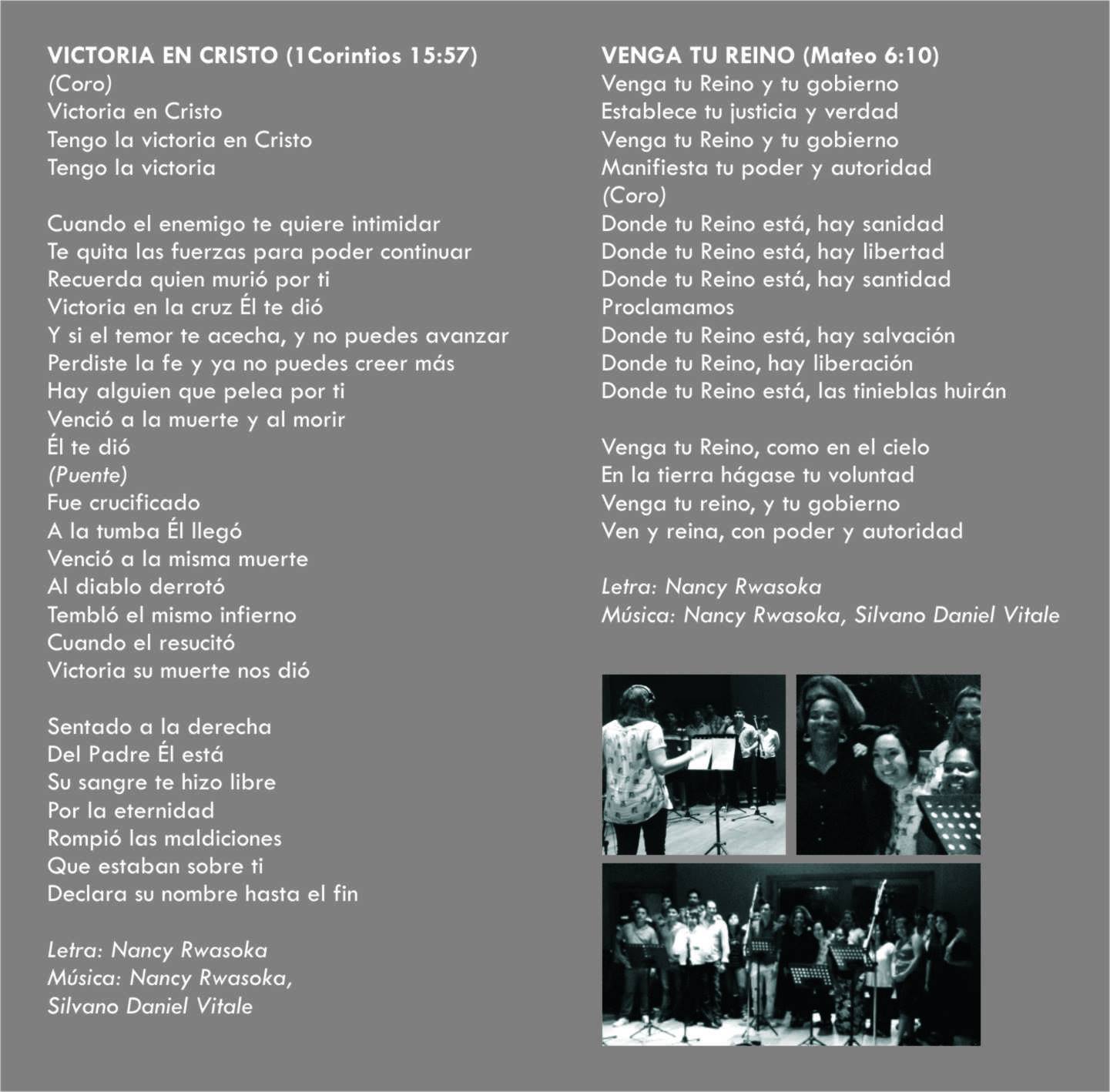 VICTORIA EN CRISTO (1Corintios 15:57)
(Coro)
Victoria en Cristo
Tengo la victoria en Cristo
Tengo la victoria

Cuando el enemigo te quiere intimidar
Te quita las fuerzas para poder continuar
Recuerda quien murió por ti
Victoria en la cruz Él te dió
Y si el temor te acecha, y no puedes avanzar
Perdiste la fe y ya no puedes creer más
Hay alguien que pelea por ti
Venció a la muerte y al morir
Él te dió
(Puente)
Fue crucificado
A la tumba Él llegó
Venció a la misma muerte
Al diablo derrotó
Tembló el mismo infierno
Cuando el resucitó
Victoria su muerte nos dió

Sentado a la derecha
Del Padre Él está
Su sangre te hizo libre
Por la eternidad
Rompió las maldiciones
Que estaban sobre ti
Declara su nombre hasta el fin

Letra: Nancy Rwasoka
Música: Nancy Rwasoka,
Silvano Daniel Vitale

VENGA TU REINO (Mateo 6:10)
Venga tu Reino y tu gobierno
Establece tu justicia y verdad
Venga tu Reino y tu gobierno
Manifiesta tu poder y autoridad
(Coro)
Donde tu Reino está, hay sanidad
Donde tu Reino está, hay libertad
Donde tu Reino está, hay santidad
Proclamamos
Donde tu Reino está, hay salvación
Donde tu Reino, hay liberación
Donde tu Reino está, las tinieblas huirán

Venga tu Reino, como en el cielo
En la tierra hágase tu voluntad
Venga tu reino, y tu gobierno
Ven y reina, con poder y autoridad

Letra: Nancy Rwasoka
Música: Nancy Rwasoka, Silvano Daniel Vitale